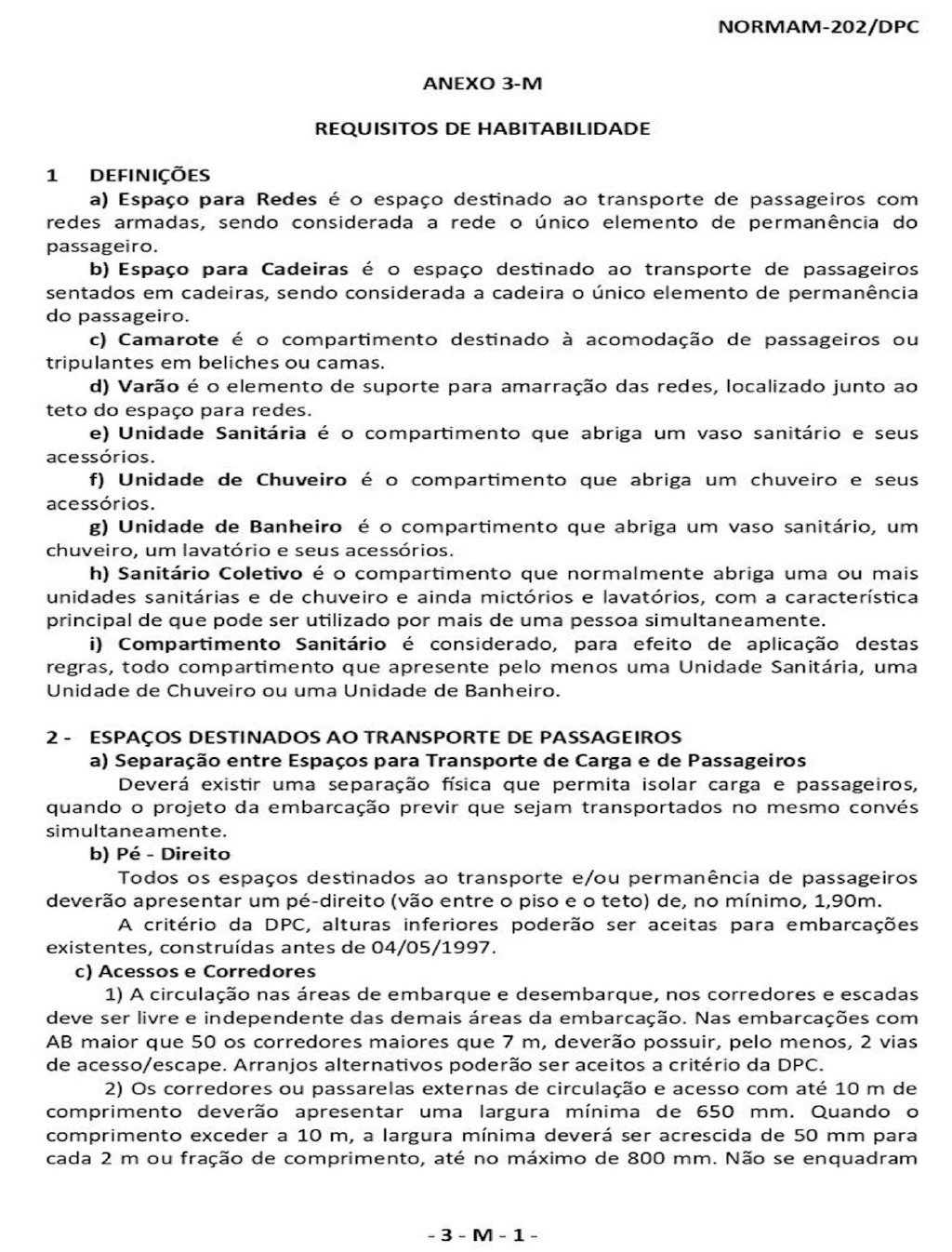 NORMAM-202/DPC

ANEXO 3-M

REQUISITOS DE HABITABILIDADE

1 DEFINIÇÕES

a) Espaço para Redes é o espaço destinado ao transporte de passageiros com redes armadas, sendo considerada a rede o único elemento de permanência do passageiro.

b) Espaço para Cadeiras é o espaço destinado ao transporte de passageiros sentados em cadeiras, sendo considerada a cadeira o único elemento de permanência do passageiro.

c) Camarote é o compartimento destinado à acomodação de passageiros ou tripulantes em beliches ou camas.

d) Varão é o elemento de suporte para amarração das redes, localizado junto ao teto do espaço para redes.

e) Unidade Sanitária é o compartimento que abriga um vaso sanitário e seus acessórios.

f) Unidade de Chuveiro é o compartimento que abriga um chuveiro e seus acessórios.

g) Unidade de Banheiro é o compartimento que abriga um vaso sanitário, um chuveiro, um lavatório e seus acessórios.

h) Sanitário Coletivo é o compartimento que normalmente abriga uma ou mais unidades sanitárias e de chuveiro e ainda mictórios e lavatórios, com a característica principal de que pode ser utilizado por mais de uma pessoa simultaneamente.

i) Compartimento Sanitário é considerado, para efeito de aplicação destas regras, todo compartimento que apresente pelo menos uma Unidade Sanitária, uma Unidade de Chuveiro ou uma Unidade de Banheiro.

2 - ESPAÇOS DESTINADOS AO TRANSPORTE DE PASSAGEIROS

a) Separação entre Espaços para Transporte de Carga e de Passageiros

Deverá existir uma separação física que permita isolar carga e passageiros, quando o projeto da embarcação previr que sejam transportados no mesmo convés simultaneamente.

b) Pé - Direito

Todos os espaços destinados ao transporte e/ou permanência de passageiros deverão apresentar um pé-direito (vão entre o piso e o teto) de, no mínimo, 1,90m.

A critério da DPC, alturas inferiores poderão ser aceitas para embarcações existentes, construídas antes de 04/05/1997.

c) Acessos e Corredores

1) A circulação nas áreas de embarque e desembarque, nos corredores e escadas deve ser livre e independente das demais áreas da embarcação. Nas embarcações com AB maior que 50 os corredores maiores que 7 m, deverão possuir, pelo menos, 2 vias de acesso/escape. Arranjos alternativos poderão ser aceitos a critério da DPC.

2) Os corredores ou passarelas externas de circulação e acesso com até 10 m de comprimento deverão apresentar uma largura mínima de 650 mm. Quando o comprimento exceder a 10 m, a largura mínima deverá ser acrescida de 50 mm para cada 2 m ou fração de comprimento, até no máximo de 800 mm. Não se enquadram

- 3 - M - 1 -